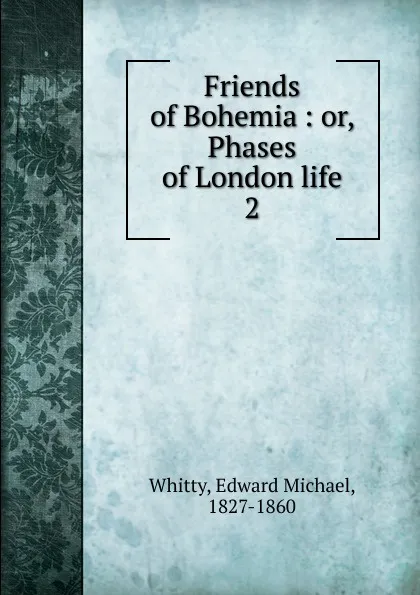 Friends of Bohemia : or, Phases of London life 2

Whitty, Edward Michael, 1827-1860